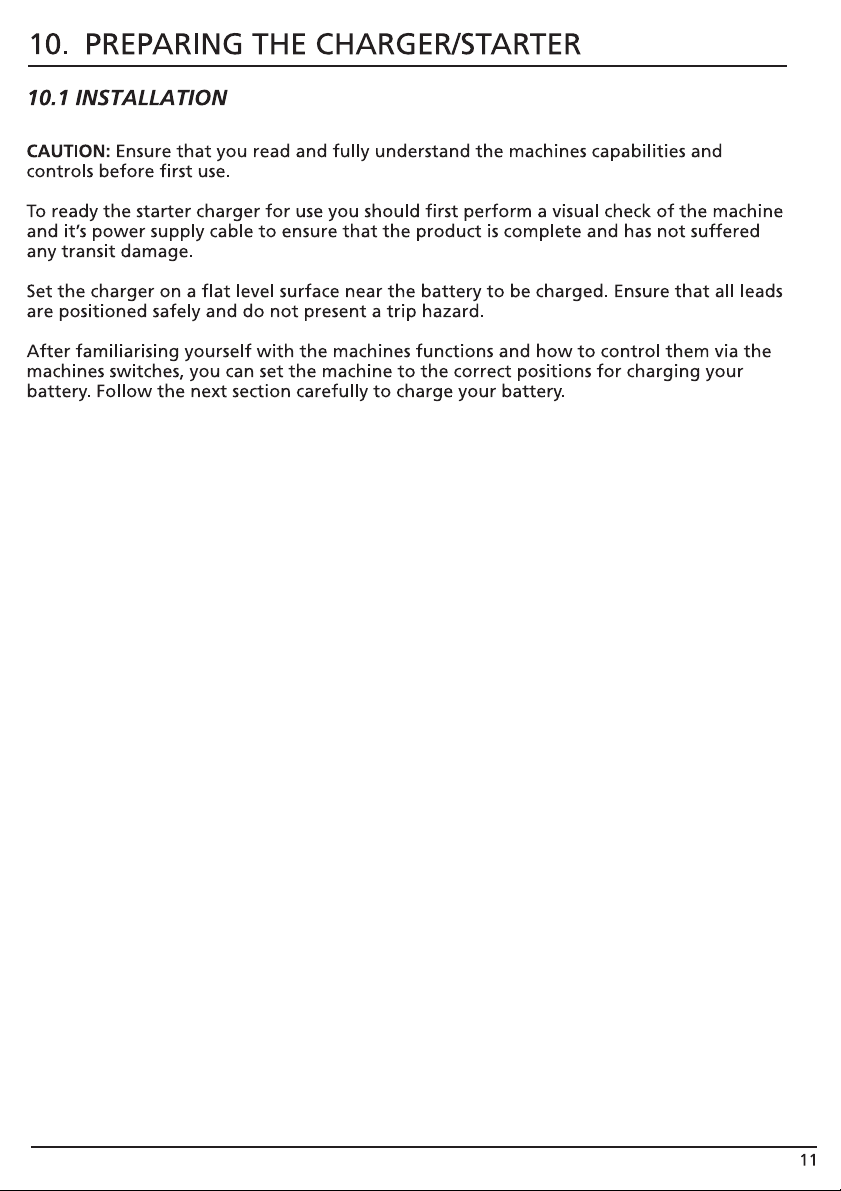 10. PREPARING THE CHARGER/STARTER

10.1 INSTALLATION

CAUTION: Ensure that you read and fully understand the machines capabilities and controls before first use.

To ready the starter charger for use you should first perform a visual check of the machine and it's power supply cable to ensure that the product is complete and has not suffered any transit damage.

Set the charger on a flat level surface near the battery to be charged. Ensure that all leads are positioned safely and do not present a trip hazard.

After familiarising yourself with the machines functions and how to control them via the machines switches, you can set the machine to the correct positions for charging your battery. Follow the next section carefully to charge your battery.

11